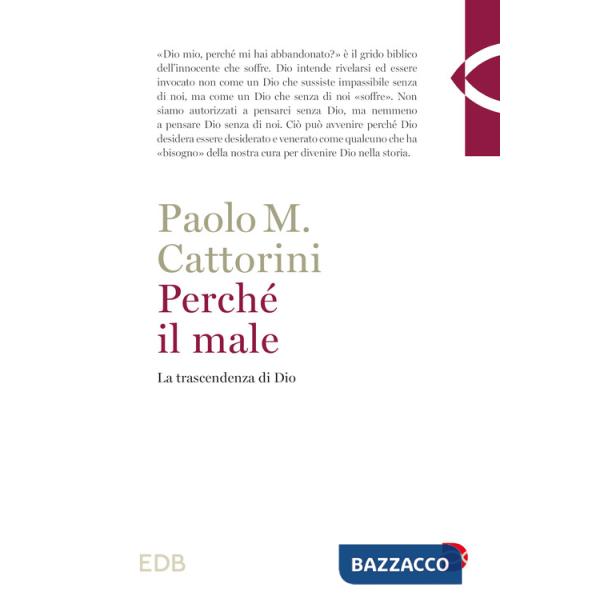 «Dio mio, perché mi hai abbandonato?» è il grido biblico dell'innocente che soffre. Dio intende rivelarsi ed essere invocato non come un Dio che sussiste impassibile senza di noi, ma come un Dio che senza di noi «soffre». Non siamo autorizzati a pensarci senza Dio, ma nemmeno a pensare Dio senza di noi. Ciò può avvenire perché Dio desidera essere desiderato e venerato come qualcuno che ha «bisogno» della nostra cura per divenire Dio nella storia.

Paolo M. Cattorini

Perché il male

La trascendenza di Dio

EDB

BAZZACCO